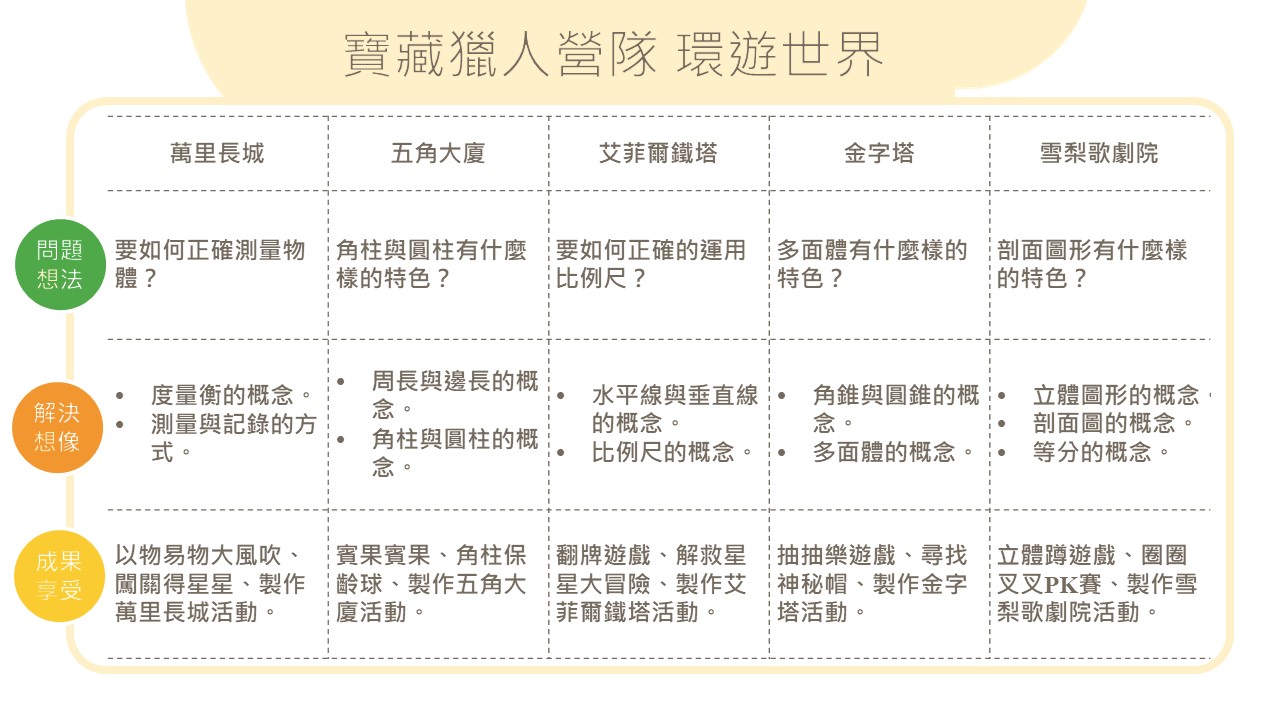 寶藏獵人營隊 環遊世界

| | 萬里長城 | 五角大廈 | 艾菲爾鐵塔 | 金字塔 | 雪梨歌劇院 |
|---|---|---|---|---|---|
| 問題想法 | 要如何正確測量物體？ | 角柱與圓柱有什麼樣的特色？ | 要如何正確的運用比例尺？ | 多面體有什麼樣的特色？ | 剖面圖形有什麼樣的特色？ |
| 解決想像 | • 度量衡的概念。 • 測量與記錄的方式。 | • 周長與邊長的概念。 • 角柱與圓柱的概念。 | • 水平線與垂直線的概念。 • 比例尺的概念。 | • 角錐與圓錐的概念。 • 多面體的概念。 | • 立體圖形的概念。 • 剖面圖的概念。 • 等分的概念。 |
| 成果享受 | 以物易物大風吹、闖關得星星、製作萬里長城活動。 | 賓果賓果、角柱保齡球、製作五角大廈活動。 | 翻牌遊戲、解救星星大冒險、製作艾菲爾鐵塔活動。 | 抽抽樂遊戲、尋找神秘帽、製作金字塔活動。 | 立體蹲遊戲、圈圈叉叉PK賽、製作雪梨歌劇院活動。 |